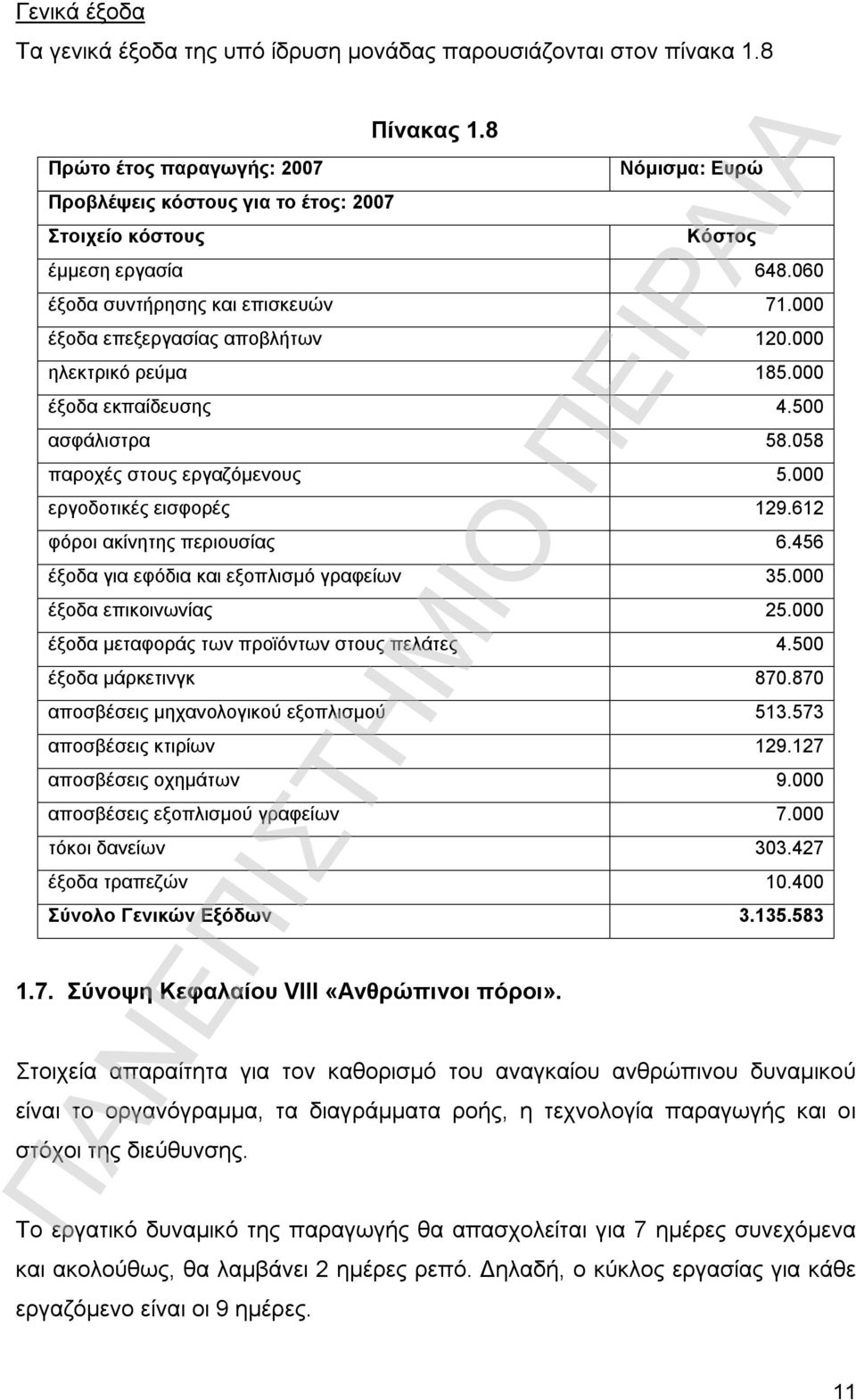 Γενικά έξοδα

Τα γενικά έξοδα της υπό ίδρυση μονάδας παρουσιάζονται στον πίνακα 1.8

Πίνακας 1.8

| Πρώτο έτος παραγωγής: 2007 | Νόμισμα: Ευρώ |
|---|---|
| Προβλέψεις κόστους για το έτος: 2007 | |
| Στοιχείο κόστους | Κόστος |
| έμμεση εργασία | 648.060 |
| έξοδα συντήρησης και επισκευών | 71.000 |
| έξοδα επεξεργασίας αποβλήτων | 120.000 |
| ηλεκτρικό ρεύμα | 185.000 |
| έξοδα εκπαίδευσης | 4.500 |
| ασφάλιστρα | 58.058 |
| παροχές στους εργαζόμενους | 5.000 |
| εργοδοτικές εισφορές | 129.612 |
| φόροι ακίνητης περιουσίας | 6.456 |
| έξοδα για εφόδια και εξοπλισμό γραφείων | 35.000 |
| έξοδα επικοινωνίας | 25.000 |
| έξοδα μεταφοράς των προϊόντων στους πελάτες | 4.500 |
| έξοδα μάρκετινγκ | 870.870 |
| αποσβέσεις μηχανολογικού εξοπλισμού | 513.573 |
| αποσβέσεις κτιρίων | 129.127 |
| αποσβέσεις οχημάτων | 9.000 |
| αποσβέσεις εξοπλισμού γραφείων | 7.000 |
| τόκοι δανείων | 303.427 |
| έξοδα τραπεζών | 10.400 |
| Σύνολο Γενικών Εξόδων | 3.135.583 |

1.7. Σύνοψη Κεφαλαίου VIII «Ανθρώπινοι πόροι».

Στοιχεία απαραίτητα για τον καθορισμό του αναγκαίου ανθρώπινου δυναμικού είναι το οργανόγραμμα, τα διαγράμματα ροής, η τεχνολογία παραγωγής και οι στόχοι της διεύθυνσης.

Το εργατικό δυναμικό της παραγωγής θα απασχολείται για 7 ημέρες συνεχόμενα και ακολούθως, θα λαμβάνει 2 ημέρες ρεπό. Δηλαδή, ο κύκλος εργασίας για κάθε εργαζόμενο είναι οι 9 ημέρες.

ΠΑΝΕΠΙΣΤΗΜΙΟ ΠΕΙΡΑΙΑ

11